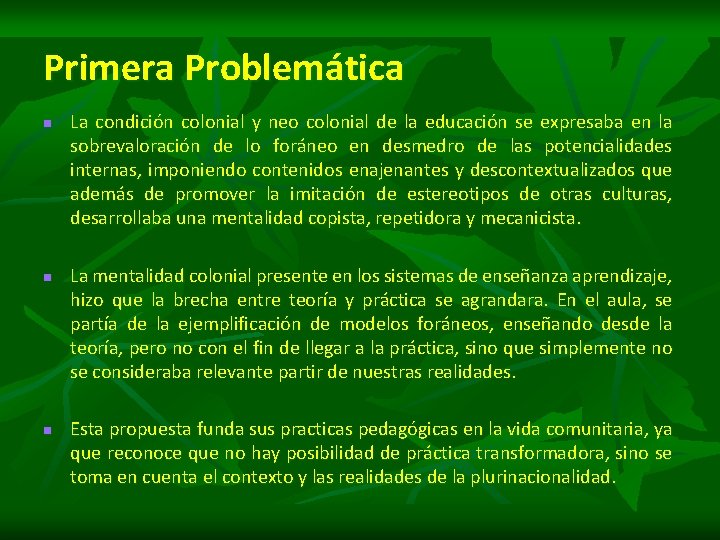 Primera Problemática

La condición colonial y neo colonial de la educación se expresaba en la sobrevaloración de lo foráneo en desmedro de las potencialidades internas, imponiendo contenidos enajenantes y descontextualizados que además de promover la imitación de estereotipos de otras culturas, desarrollaba una mentalidad copista, repetidora y mecanicista.

La mentalidad colonial presente en los sistemas de enseñanza aprendizaje, hizo que la brecha entre teoría y práctica se agrandara. En el aula, se partía de la ejemplificación de modelos foráneos, enseñando desde la teoría, pero no con el fin de llegar a la práctica, sino que simplemente no se consideraba relevante partir de nuestras realidades.

Esta propuesta funda sus practicas pedagógicas en la vida comunitaria, ya que reconoce que no hay posibilidad de práctica transformadora, sino se toma en cuenta el contexto y las realidades de la plurinacionalidad.